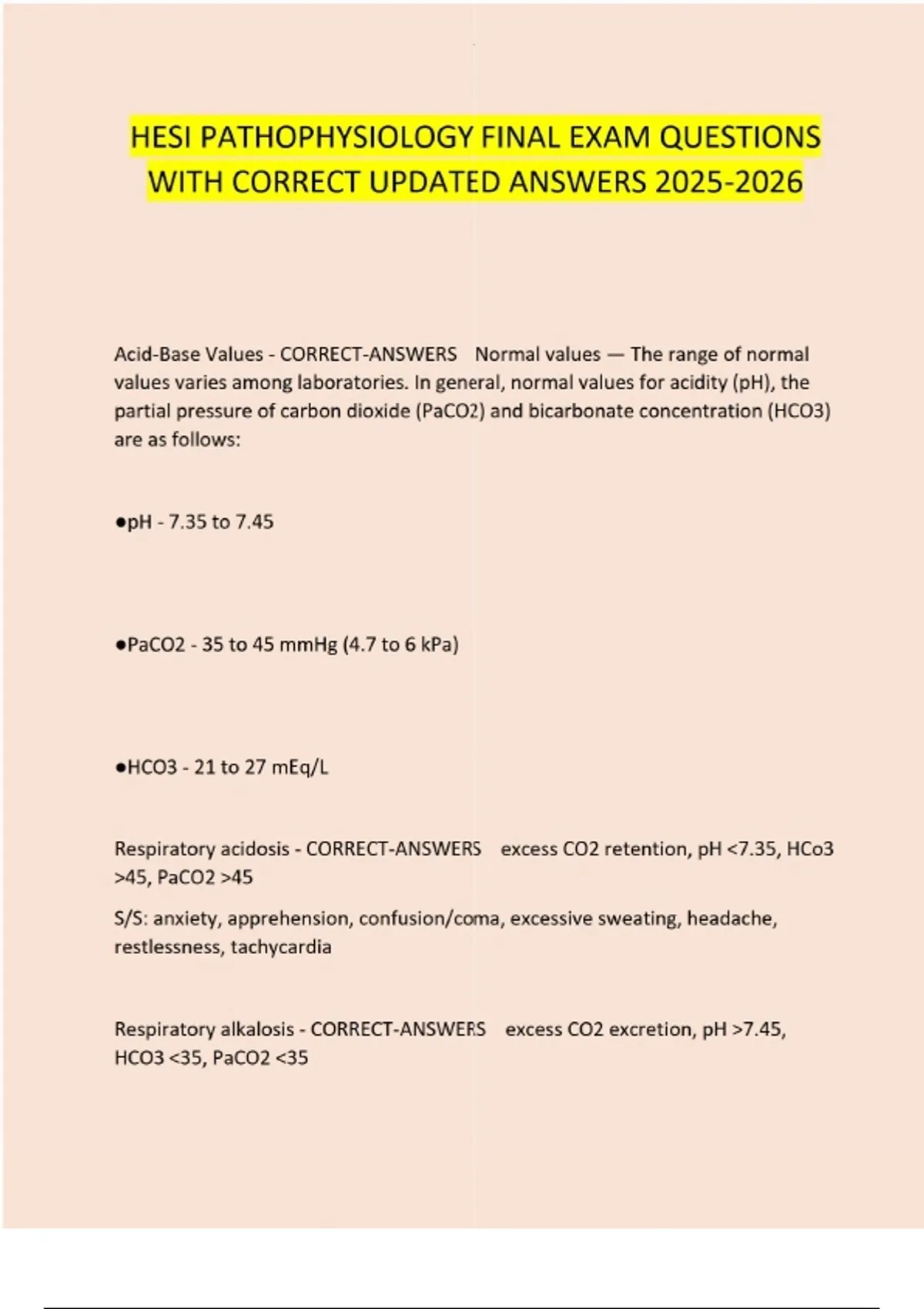 HESI PATHOPHYSIOLOGY FINAL EXAM QUESTIONS WITH CORRECT UPDATED ANSWERS 2025-2026

Acid-Base Values - CORRECT-ANSWERS Normal values — The range of normal values varies among laboratories. In general, normal values for acidity (pH), the partial pressure of carbon dioxide (PaCO2) and bicarbonate concentration (HCO3) are as follows:

●pH - 7.35 to 7.45

●PaCO2 - 35 to 45 mmHg (4.7 to 6 kPa)

●HCO3 - 21 to 27 mEq/L

Respiratory acidosis - CORRECT-ANSWERS excess CO2 retention, pH <7.35, HCo3 >45, PaCO2 >45

S/S: anxiety, apprehension, confusion/coma, excessive sweating, headache, restlessness, tachycardia

Respiratory alkalosis - CORRECT-ANSWERS excess CO2 excretion, pH >7.45, HCO3 <35, PaCO2 <35